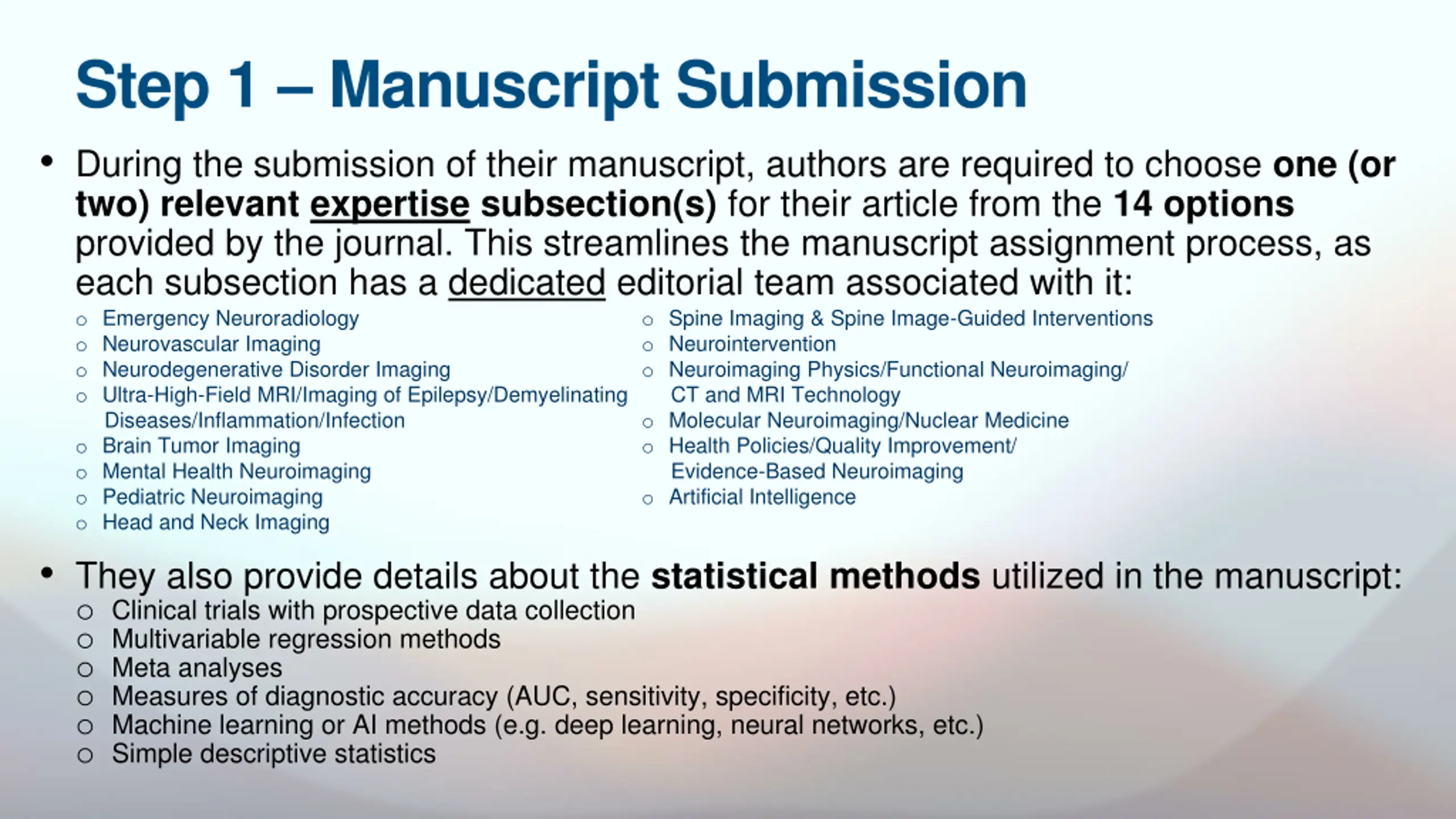 Step 1 – Manuscript Submission

• During the submission of their manuscript, authors are required to choose one (or two) relevant expertise subsection(s) for their article from the 14 options provided by the journal. This streamlines the manuscript assignment process, as each subsection has a dedicated editorial team associated with it:

○ Emergency Neuroradiology
○ Neurovascular Imaging
○ Neurodegenerative Disorder Imaging
○ Ultra-High-Field MRI/Imaging of Epilepsy/Demyelinating Diseases/Inflammation/Infection
○ Brain Tumor Imaging
○ Mental Health Neuroimaging
○ Pediatric Neuroimaging
○ Head and Neck Imaging

○ Spine Imaging & Spine Image-Guided Interventions
○ Neurointervention
○ Neuroimaging Physics/Functional Neuroimaging/ CT and MRI Technology
○ Molecular Neuroimaging/Nuclear Medicine
○ Health Policies/Quality Improvement/ Evidence-Based Neuroimaging
○ Artificial Intelligence

• They also provide details about the statistical methods utilized in the manuscript:
○ Clinical trials with prospective data collection
○ Multivariable regression methods
○ Meta analyses
○ Measures of diagnostic accuracy (AUC, sensitivity, specificity, etc.)
○ Machine learning or AI methods (e.g. deep learning, neural networks, etc.)
○ Simple descriptive statistics